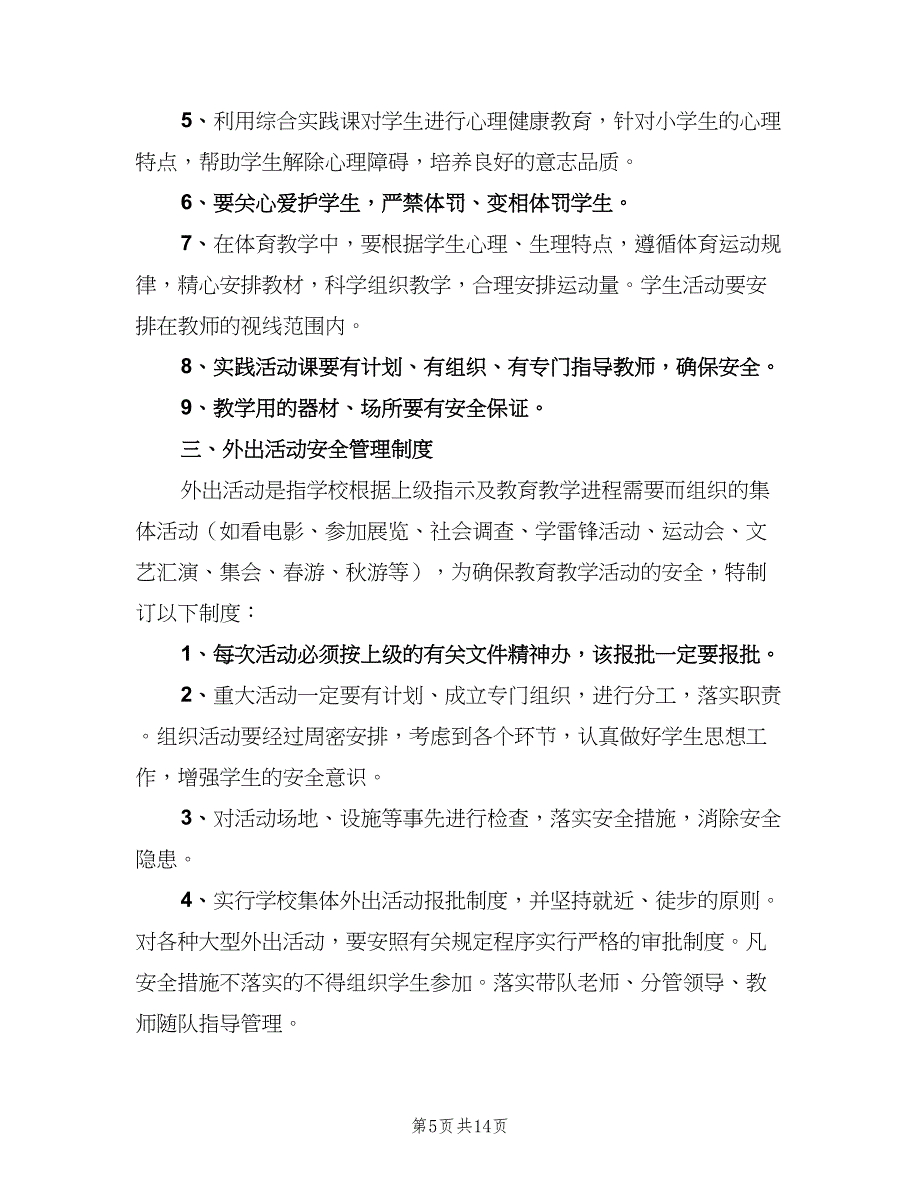 5、利用综合实践课对学生进行心理健康教育，针对小学生的心理特点，帮助学生解除心理障碍，培养良好的意志品质。

6、要关心爱护学生，严禁体罚、变相体罚学生。

7、在体育教学中，要根据学生心理、生理特点，遵循体育运动规律，精心安排教材，科学组织教学，合理安排运动量。学生活动要安排在教师的视线范围内。

8、实践活动课要有计划、有组织、有专门指导教师，确保安全。

9、教学用的器材、场所要有安全保证。

三、外出活动安全管理制度

外出活动是指学校根据上级指示及教育教学进程需要而组织的集体活动（如看电影、参加展览、社会调查、学雷锋活动、运动会、文艺汇演、集会、春游、秋游等），为确保教育教学活动的安全，特制订以下制度：

1、每次活动必须按上级的有关文件精神办，该报批一定要报批。

2、重大活动一定要有计划、成立专门组织，进行分工，落实职责。组织活动要经过周密安排，考虑到各个环节，认真做好学生思想工作，增强学生的安全意识。

3、对活动场地、设施等事先进行检查，落实安全措施，消除安全隐患。

4、实行学校集体外出活动报批制度，并坚持就近、徒步的原则。对各种大型外出活动，要安照有关规定程序实行严格的审批制度。凡安全措施不落实的不得组织学生参加。落实带队老师、分管领导、教师随队指导管理。

第5页 共14页